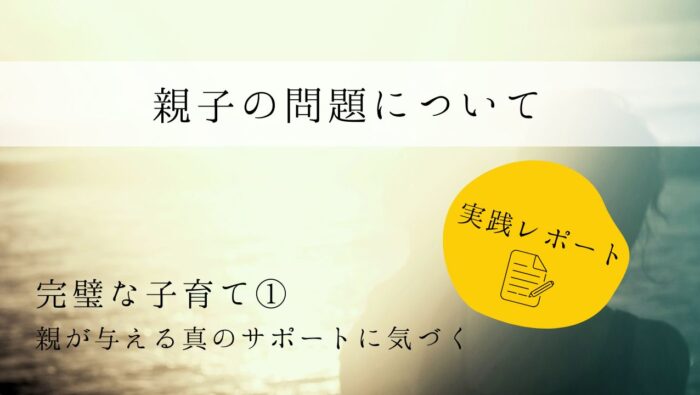 親子の問題について

実践レポート

完璧な子育て①
親が与える真のサポートに気づく